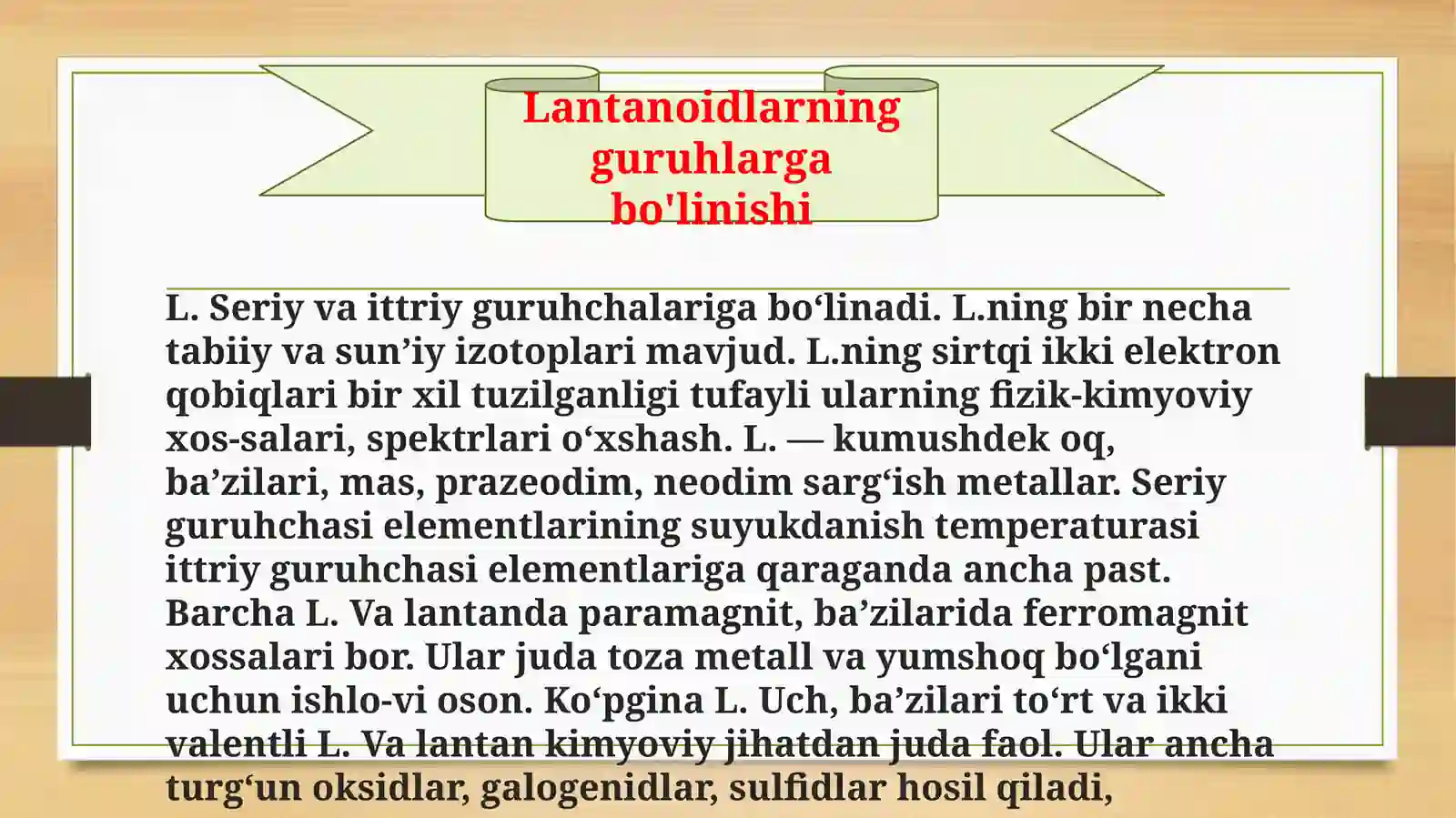 Lantanoidlarning guruhlarga bo'linishi

L. Seriy va ittriy guruhchalariga bo‘linadi. L.ning bir necha tabiiy va sun’iy izotoplari mavjud. L.ning sirtqi ikki elektron qobiqlari bir xil tuzilganligi tufayli ularning fizik-kimyoviy xos-salari, spektrlari o‘xshash. L. — kumushdek oq, ba’zilari, mas, prazeodim, neodim sarg‘ish metallar. Seriy guruhchasi elementlarining suyukdanish temperaturasi ittriy guruhchasi elementlariga qaraganda ancha past. Barcha L. Va lantanda paramagnit, ba’zilarida ferromagnit xossalari bor. Ular juda toza metall va yumshoq bo‘lgani uchun ishlo-vi oson. Ko‘pgina L. Uch, ba’zilari to‘rt va ikki valentli L. Va lantan kimyoviy jihatdan juda faol. Ular ancha turg‘un oksidlar, galogenidlar, sulfidlar hosil qiladi,